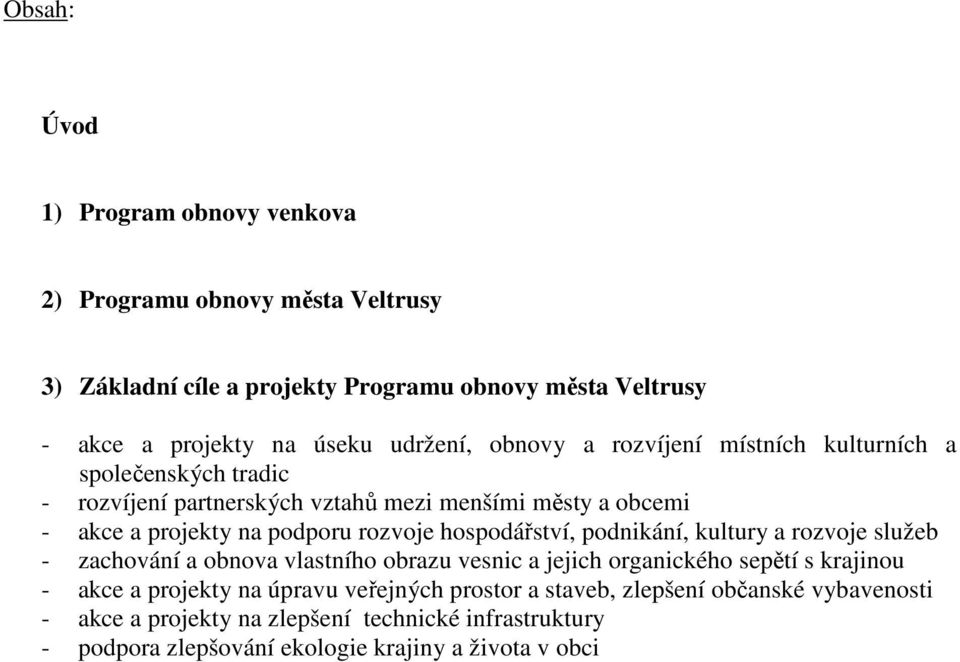 Obsah:

Úvod

1) Program obnovy venkova

2) Programu obnovy města Veltrusy

3) Základní cíle a projekty Programu obnovy města Veltrusy

- akce a projekty na úseku udržení, obnovy a rozvíjení místních kulturních a společenských tradic
- rozvíjení partnerských vztahů mezi menšími městy a obcemi
- akce a projekty na podporu rozvoje hospodářství, podnikání, kultury a rozvoje služeb
- zachování a obnova vlastního obrazu vesnic a jejich organického sepětí s krajinou
- akce a projekty na úpravu veřejných prostor a staveb, zlepšení občanské vybavenosti
- akce a projekty na zlepšení technické infrastruktury
- podpora zlepšování ekologie krajiny a života v obci